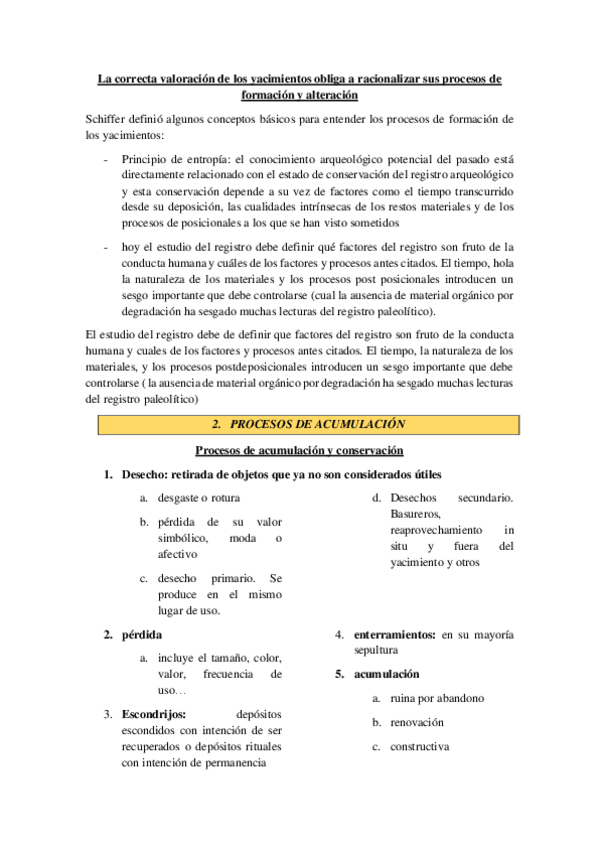 La correcta valoración de los yacimientos obliga a racionalizar sus procesos de formación y alteración

Schiffer definió algunos conceptos básicos para entender los procesos de formación de los yacimientos:

- Principio de entropía: el conocimiento arqueológico potencial del pasado está directamente relacionado con el estado de conservación del registro arqueológico y esta conservación depende a su vez de factores como el tiempo transcurrido desde su deposición, las cualidades intrínsecas de los restos materiales y de los procesos de posicionales a los que se han visto sometidos

- hoy el estudio del registro debe definir qué factores del registro son fruto de la conducta humana y cuáles de los factores y procesos antes citados. El tiempo, hola la naturaleza de los materiales y los procesos post posicionales introducen un sesgo importante que debe controlarse (cual la ausencia de material orgánico por degradación ha sesgado muchas lecturas del registro paleolítico).

El estudio del registro debe de definir que factores del registro son fruto de la conducta humana y cuales de los factores y procesos antes citados. El tiempo, la naturaleza de los materiales, y los procesos postdeposicionales introducen un sesgo importante que debe controlarse ( la ausencia de material orgánico por degradación ha sesgado muchas lecturas del registro paleolítico)

2. PROCESOS DE ACUMULACIÓN

Procesos de acumulación y conservación

1. Desecho: retirada de objetos que ya no son considerados útiles

a. desgaste o rotura

b. pérdida de su valor simbólico, moda o afectivo

c. desecho primario. Se produce en el mismo lugar de uso.

d. Desechos secundario. Basureros, reaprovechamiento in situ y fuera del yacimiento y otros

2. pérdida

a. incluye el tamaño, color, valor, frecuencia de uso…

3. Escondrijos: depósitos escondidos con intención de ser recuperados o depósitos rituales con intención de permanencia

4. enterramientos: en su mayoría sepultura

5. acumulación

a. ruina por abandono

b. renovación

c. constructiva